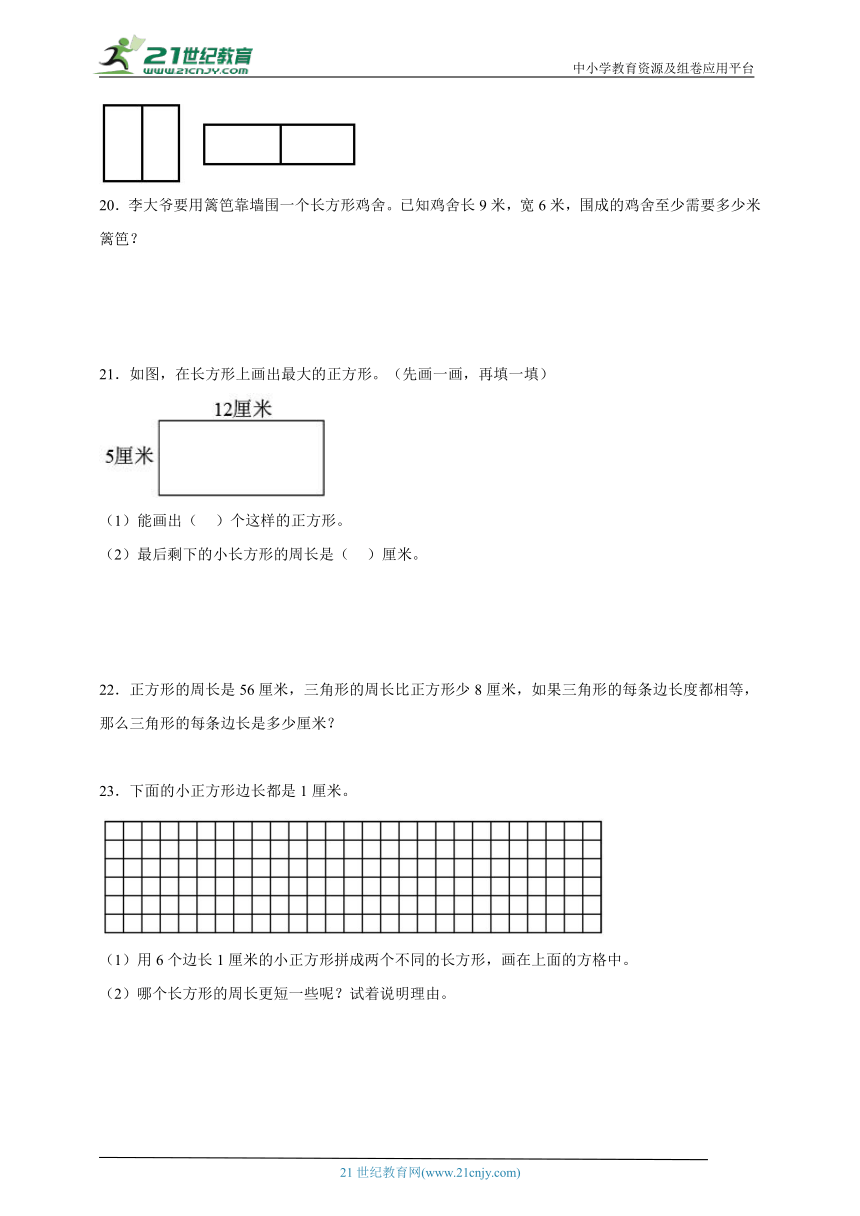 21世纪教育
www.21cnjy.com
中小学教育资源及组卷应用平台

20．李大爷要用篱笆靠墙围一个长方形鸡舍。已知鸡舍长 9 米，宽 6 米，围成的鸡舍至少需要多少米篱笆？

21．如图，在长方形上画出最大的正方形。（先画一画，再填一填）

12厘米

5厘米

（1）能画出（　）个这样的正方形。

（2）最后剩下的小长方形的周长是（　）厘米。

22．正方形的周长是 56 厘米，三角形的周长比正方形少 8 厘米，如果三角形的每条边长度都相等，那么三角形的每条边长是多少厘米？

23．下面的小正方形边长都是 1 厘米。

（1）用 6 个边长 1 厘米的小正方形拼成两个不同的长方形，画在上面的方格中。

（2）哪个长方形的周长更短一些呢？试着说明理由。

21 世纪教育网(www.21cnjy.com)